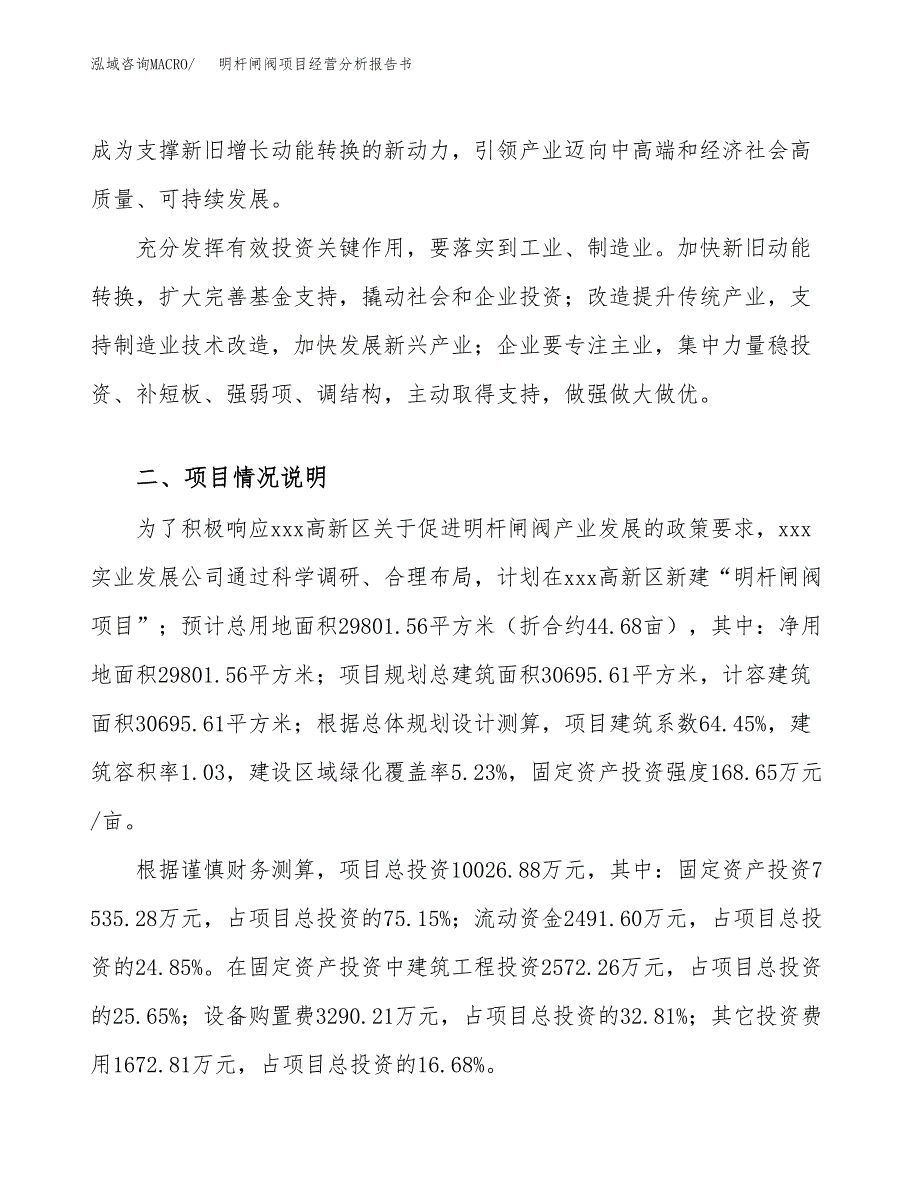 泓域咨询MACRO/　明杆闸阀项目经营分析报告书

成为支撑新旧增长动能转换的新动力，引领产业迈向中高端和经济社会高质量、可持续发展。

充分发挥有效投资关键作用，要落实到工业、制造业。加快新旧动能转换，扩大完善基金支持，撬动社会和企业投资；改造提升传统产业，支持制造业技术改造，加快发展新兴产业；企业要专注主业，集中力量稳投资、补短板、强弱项、调结构，主动取得支持，做强做大做优。

二、项目情况说明

为了积极响应xxx高新区关于促进明杆闸阀产业发展的政策要求，xxx实业发展公司通过科学调研、合理布局，计划在xxx高新区新建“明杆闸阀项目”；预计总用地面积29801.56平方米（折合约44.68亩），其中：净用地面积29801.56平方米；项目规划总建筑面积30695.61平方米，计容建筑面积30695.61平方米；根据总体规划设计测算，项目建筑系数64.45%，建筑容积率1.03，建设区域绿化覆盖率5.23%，固定资产投资强度168.65万元/亩。

根据谨慎财务测算，项目总投资10026.88万元，其中：固定资产投资7535.28万元，占项目总投资的75.15%；流动资金2491.60万元，占项目总投资的24.85%。在固定资产投资中建筑工程投资2572.26万元，占项目总投资的25.65%；设备购置费3290.21万元，占项目总投资的32.81%；其它投资费用1672.81万元，占项目总投资的16.68%。